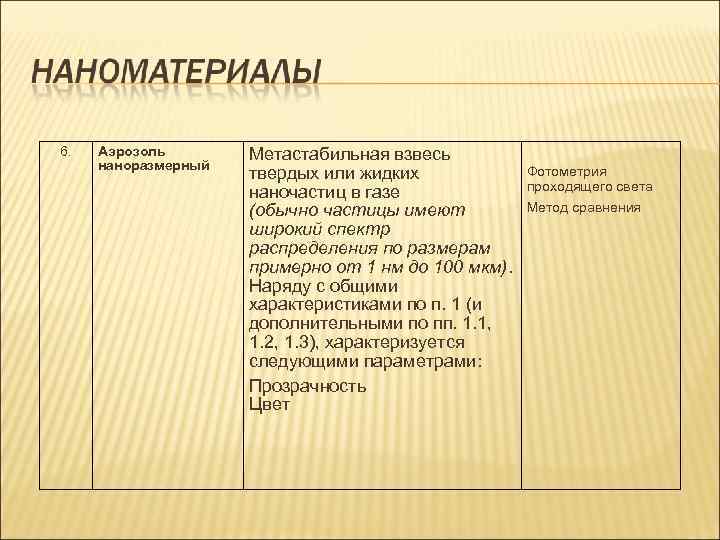 НАНОМАТЕРИАЛЫ

| 6. | Аэрозоль наноразмерный | Метастабильная взвесь твердых или жидких наночастиц в газе (обычно частицы имеют широкий спектр распределения по размерам примерно от 1 нм до 100 мкм). Наряду с общими характеристиками по п. 1 (и дополнительными по пп. 1.1, 1.2, 1.3), характеризуется следующими параметрами: Прозрачность Цвет | Фотометрия проходящего света Метод сравнения |